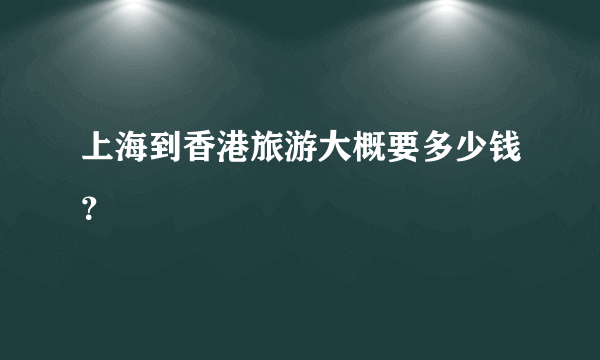 上海到香港旅游大概要多少钱？